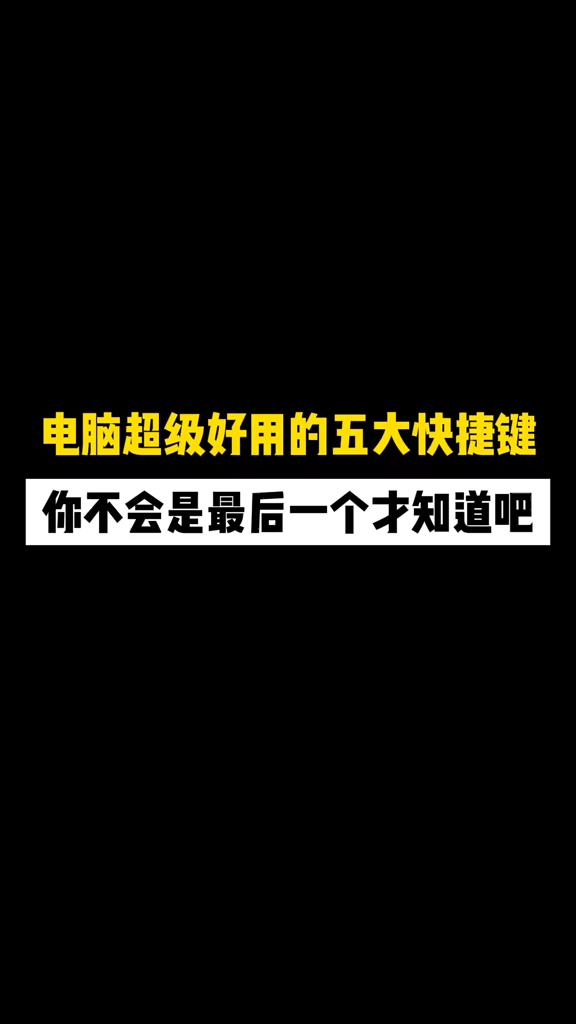 电脑超级好用的五大快捷键

你不会是最后一个才知道吧